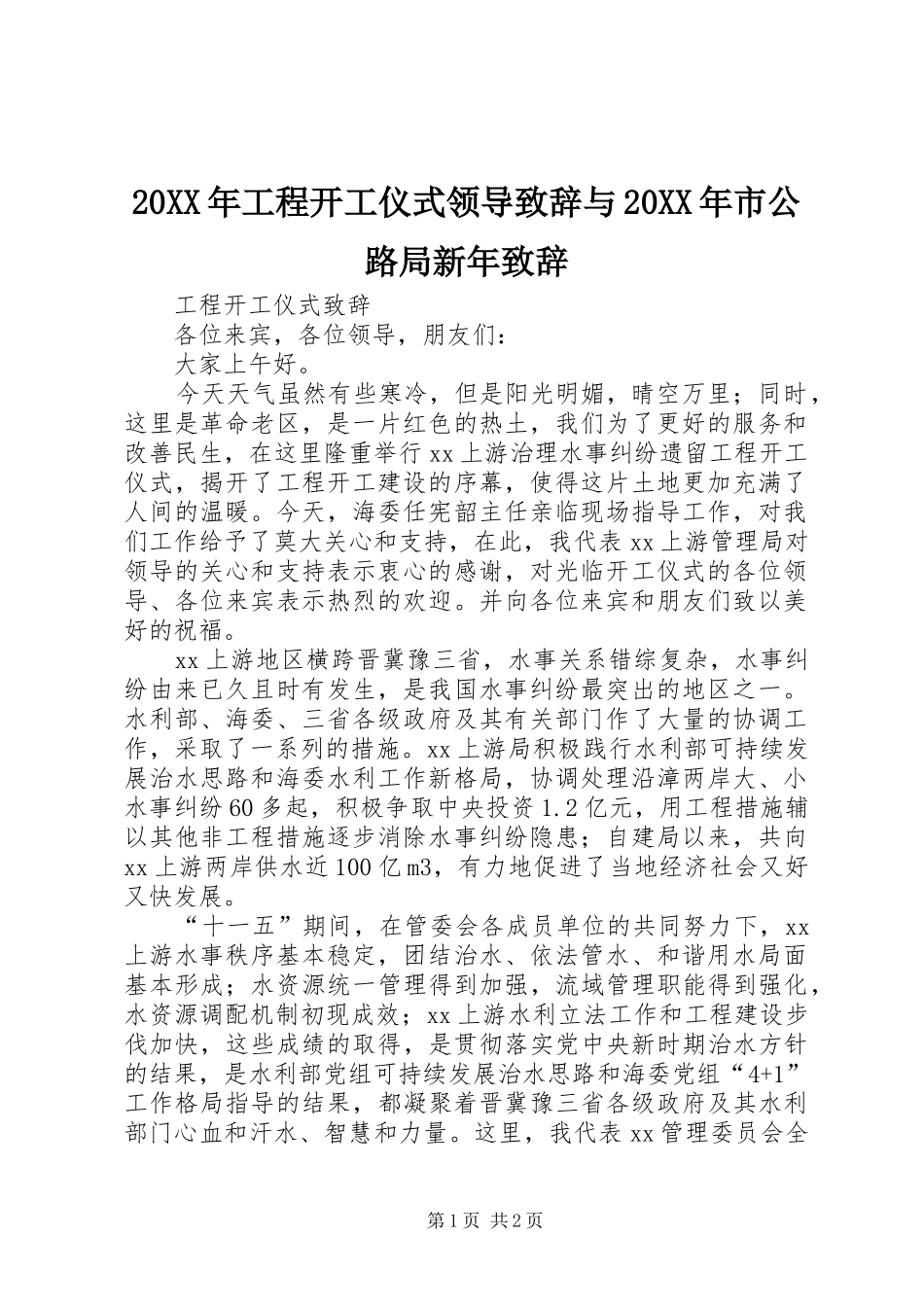 20XX年工程开工仪式领导致辞与20XX年市公路局新年致辞

工程开工仪式致辞

各位来宾，各位领导，朋友们：

大家上午好。

今天天气虽然有些寒冷，但是阳光明媚，晴空万里；同时，这里是革命老区，是一片红色的热土，我们为了更好的服务和改善民生，在这里隆重举行xx上游治理水事纠纷遗留工程开工仪式，揭开了工程开工建设的序幕，使得这片土地更加充满了人间的温暖。今天，海委任宪韶主任亲临现场指导工作，对我们工作给予了莫大关心和支持，在此，我代表xx上游管理局对领导的关心和支持表示衷心的感谢，对光临开工仪式的各位领导、各位来宾表示热烈的欢迎。并向各位来宾和朋友们致以美好的祝福。

xx上游地区横跨晋冀豫三省，水事关系错综复杂，水事纠纷由来已久且时有发生，是我国水事纠纷最突出的地区之一。水利部、海委、三省各级政府及其有关部门作了大量的协调工作，采取了一系列的措施。xx上游局积极践行水利部可持续发展治水思路和海委水利工作新格局，协调处理沿漳两岸大、小水事纠纷60多起，积极争取中央投资1.2亿元，用工程措施辅以其他非工程措施逐步消除水事纠纷隐患；自建局以来，共向xx上游两岸供水近100亿m3，有力地促进了当地经济社会又好又快发展。

“十一五”期间，在管委会各成员单位的共同努力下，xx上游水事秩序基本稳定，团结治水、依法管水、和谐用水局面基本形成；水资源统一管理得到加强，流域管理职能得到强化，水资源调配机制初现成效；xx上游水利立法工作和工程建设步伐加快，这些成绩的取得，是贯彻落实党中央新时期治水方针的结果，是水利部党组可持续发展治水思路和海委党组“4+1”工作格局指导的结果，都凝聚着晋冀豫三省各级政府及其水利部门心血和汗水、智慧和力量。这里，我代表xx管理委员会全

第1页 共2页